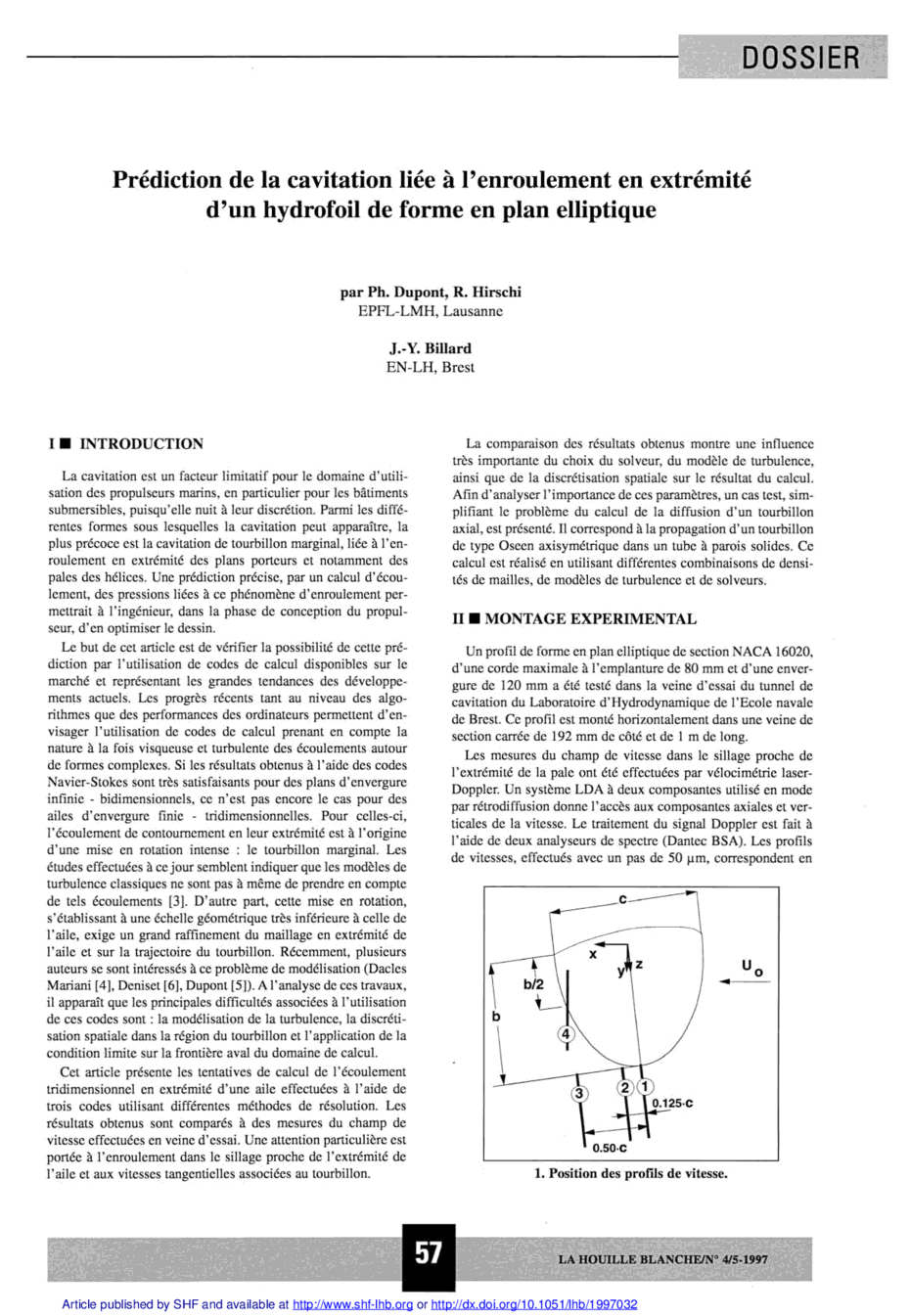 DOSSIER

Prédiction de la cavitation liée à l'enroulement en extrémité d'un hydrofoil de forme en plan elliptique

par Ph. Dupont, R. Hirschi
EPFL-LMH, Lausanne

J.-Y. Billard
EN-LH, Brest

I ■ INTRODUCTION

La cavitation est un facteur limitatif pour le domaine d'utilisation des propulseurs marins, en particulier pour les bâtiments submersibles, puisqu'elle nuit à leur discrétion. Parmi les différentes formes sous lesquelles la cavitation peut apparaître, la plus précoce est la cavitation de tourbillon marginal, liée à l'enroulement en extrémité des plans porteurs et notamment des pales des hélices. Une prédiction précise, par un calcul d'écoulement, des pressions liées à ce phénomène d'enroulement permettrait à l'ingénieur, dans la phase de conception du propulseur, d'en optimiser le dessin.

Le but de cet article est de vérifier la possibilité de cette prédiction par l'utilisation de codes de calcul disponibles sur le marché et représentant les grandes tendances des développements actuels. Les progrès récents tant au niveau des algorithmes que des performances des ordinateurs permettent d'envisager l'utilisation de codes de calcul prenant en compte la nature à la fois visqueuse et turbulente des écoulements autour de formes complexes. Si les résultats obtenus à l'aide des codes Navier-Stokes sont très satisfaisants pour des plans d'envergure infinie - bidimensionnels, ce n'est pas encore le cas pour des ailes d'envergure finie - tridimensionnelles. Pour celles-ci, l'écoulement de contournement en leur extrémité est à l'origine d'une mise en rotation intense : le tourbillon marginal. Les études effectuées à ce jour semblent indiquer que les modèles de turbulence classiques ne sont pas à même de prendre en compte de tels écoulements [3]. D'autre part, cette mise en rotation, s'établissant à une échelle géométrique très inférieure à celle de l'aile, exige un grand raffinement du maillage en extrémité de l'aile et sur la trajectoire du tourbillon. Récemment, plusieurs auteurs se sont intéressés à ce problème de modélisation (Dacles Mariani [4], Deniset [6], Dupont [5]). A l'analyse de ces travaux, il apparaît que les principales difficultés associées à l'utilisation de ces codes sont : la modélisation de la turbulence, la discrétisation spatiale dans la région du tourbillon et l'application de la condition limite sur la frontière aval du domaine de calcul.

Cet article présente les tentatives de calcul de l'écoulement tridimensionnel en extrémité d'une aile effectuées à l'aide de trois codes utilisant différentes méthodes de résolution. Les résultats obtenus sont comparés à des mesures du champ de vitesse effectuées en veine d'essai. Une attention particulière est portée à l'enroulement dans le sillage proche de l'extrémité de l'aile et aux vitesses tangentielles associées au tourbillon.

La comparaison des résultats obtenus montre une influence très importante du choix du solveur, du modèle de turbulence, ainsi que de la discrétisation spatiale sur le résultat du calcul. Afin d'analyser l'importance de ces paramètres, un cas test, simplifiant le problème du calcul de la diffusion d'un tourbillon axial, est présenté. Il correspond à la propagation d'un tourbillon de type Oseen axisymétrique dans un tube à parois solides. Ce calcul est réalisé en utilisant différentes combinaisons de densités de mailles, de modèles de turbulence et de solveurs.

II ■ MONTAGE EXPERIMENTAL

Un profil de forme en plan elliptique de section NACA 16020, d'une corde maximale à l'emplanture de 80 mm et d'une envergure de 120 mm a été testé dans la veine d'essai du tunnel de cavitation du Laboratoire d'Hydrodynamique de l'Ecole navale de Brest. Ce profil est monté horizontalement dans une veine de section carrée de 192 mm de côté et de 1 m de long.

Les mesures du champ de vitesse dans le sillage proche de l'extrémité de la pale ont été effectuées par vélocimétrie laser-Doppler. Un système LDA à deux composantes utilisé en mode par rétrodiffusion donne l'accès aux composantes axiales et verticales de la vitesse. Le traitement du signal Doppler est fait à l'aide de deux analyseurs de spectre (Dantec BSA). Les profils de vitesses, effectués avec un pas de 50 µm, correspondent en

c
x
y z
$U_o$
b/2
b
4
3
2
1
0.125·c
0.50·c

1. Position des profils de vitesse.

57

LA HOUILLE BLANCHE/N° 4/5-1997

Article published by SHF and available at http://www.shf-lhb.org or http://dx.doi.org/10.1051/lhb/1997032